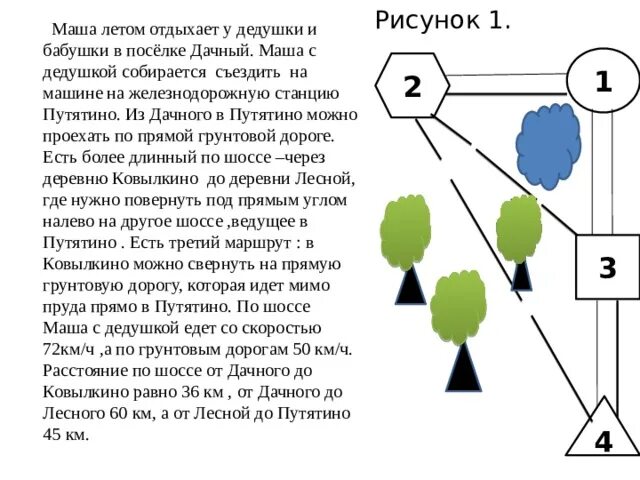 Маша летом отдыхает у дедушки и бабушки в посёлке Дачный. Маша с дедушкой собирается съездить на машине на железнодорожную станцию Путятино. Из Дачного в Путятино можно проехать по прямой грунтовой дороге. Есть более длинный по шоссе –через деревню Ковылкино до деревни Лесной, где нужно повернуть под прямым углом налево на другое шоссе ,ведущее в Путятино . Есть третий маршрут : в Ковылкино можно свернуть на прямую грунтовую дорогу, которая идет мимо пруда прямо в Путятино. По шоссе Маша с дедушкой едет со скоростью 72км/ч ,а по грунтовым дорогам 50 км/ч. Расстояние по шоссе от Дачного до Ковылкино равно 36 км , от Дачного до Лесного 60 км, а от Лесной до Путятино 45 км.

Рисунок 1.

2

1

3

4